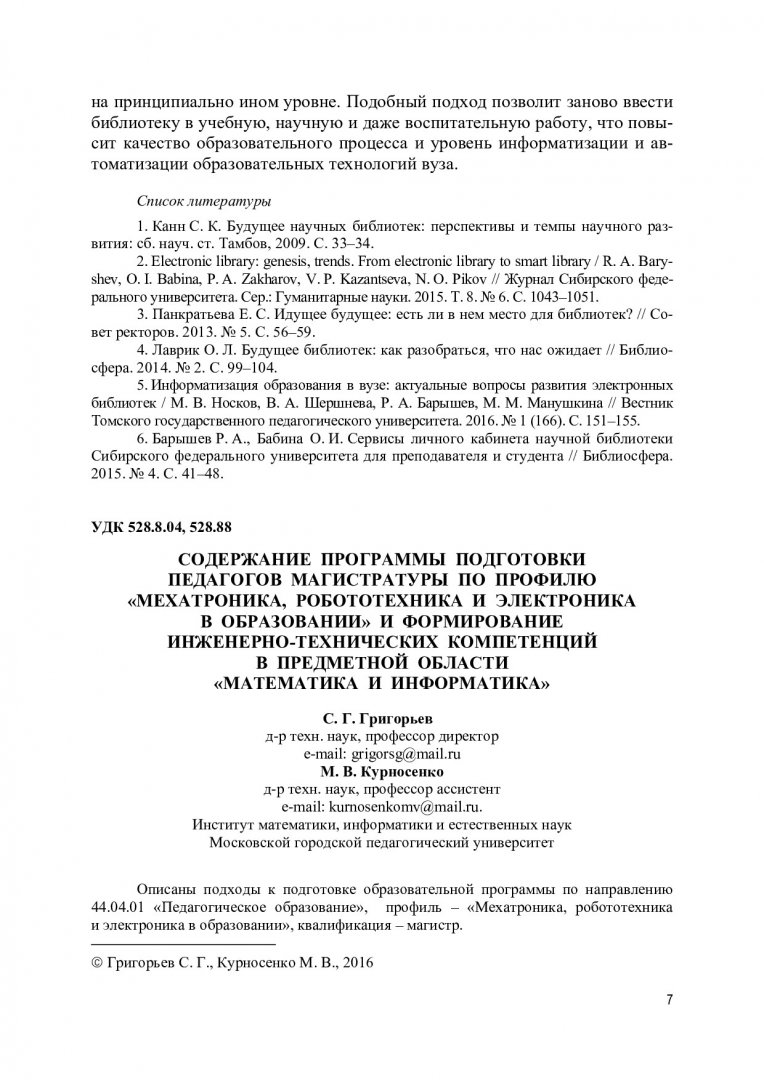 на принципиально ином уровне. Подобный подход позволит заново ввести библиотеку в учебную, научную и даже воспитательную работу, что повысит качество образовательного процесса и уровень информатизации и автоматизации образовательных технологий вуза.

Список литературы

1. Канн С. К. Будущее научных библиотек: перспективы и темпы научного развития: сб. науч. ст. Тамбов, 2009. С. 33–34.

2. Electronic library: genesis, trends. From electronic library to smart library / R. A. Baryshev, O. I. Babina, P. A. Zakharov, V. P. Kazantseva, N. O. Pikov // Журнал Сибирского федерального университета. Сер.: Гуманитарные науки. 2015. Т. 8. № 6. С. 1043–1051.

3. Панкратьева Е. С. Идущее будущее: есть ли в нем место для библиотек? // Совет ректоров. 2013. № 5. С. 56–59.

4. Лаврик О. Л. Будущее библиотек: как разобраться, что нас ожидает // Библиосфера. 2014. № 2. С. 99–104.

5. Информатизация образования в вузе: актуальные вопросы развития электронных библиотек / М. В. Носков, В. А. Шершнева, Р. А. Барышев, М. М. Манушкина // Вестник Томского государственного педагогического университета. 2016. № 1 (166). С. 151–155.

6. Барышев Р. А., Бабина О. И. Сервисы личного кабинета научной библиотеки Сибирского федерального университета для преподавателя и студента // Библиосфера. 2015. № 4. С. 41–48.

УДК 528.8.04, 528.88

СОДЕРЖАНИЕ ПРОГРАММЫ ПОДГОТОВКИ ПЕДАГОГОВ МАГИСТРАТУРЫ ПО ПРОФИЛЮ «МЕХАТРОНИКА, РОБОТОТЕХНИКА И ЭЛЕКТРОНИКА В ОБРАЗОВАНИИ» И ФОРМИРОВАНИЕ ИНЖЕНЕРНО-ТЕХНИЧЕСКИХ КОМПЕТЕНЦИЙ В ПРЕДМЕТНОЙ ОБЛАСТИ «МАТЕМАТИКА И ИНФОРМАТИКА»

С. Г. Григорьев
д-р техн. наук, профессор директор
e-mail: grigorsg@mail.ru
М. В. Курносенко
д-р техн. наук, профессор ассистент
e-mail: kurnosenkomv@mail.ru.
Институт математики, информатики и естественных наук
Московской городской педагогический университет

Описаны подходы к подготовке образовательной программы по направлению 44.04.01 «Педагогическое образование», профиль – «Мехатроника, робототехника и электроника в образовании», квалификация – магистр.

© Григорьев С. Г., Курносенко М. В., 2016

7